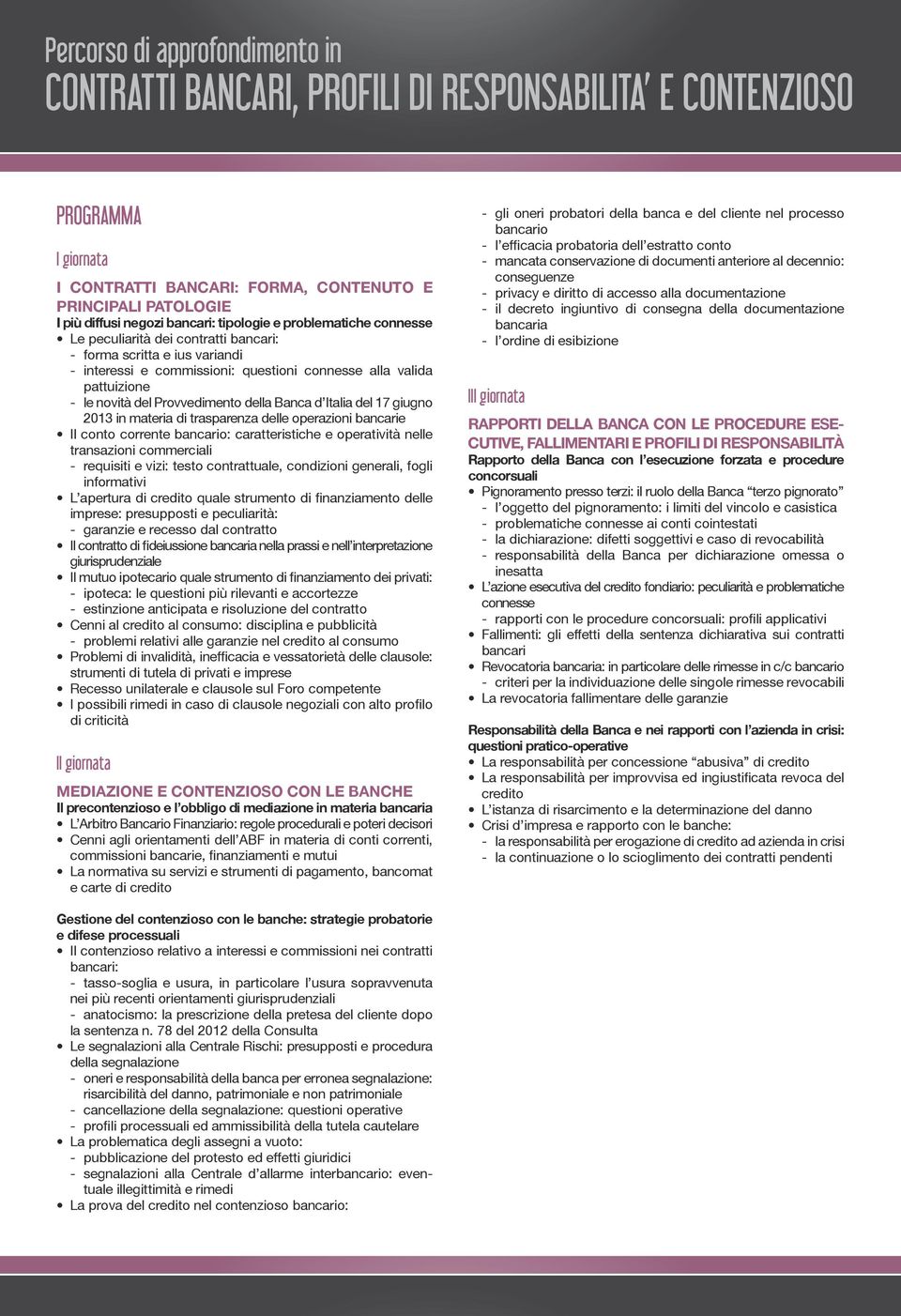 Percorso di approfondimento in
CONTRATTI BANCARI, PROFILI DI RESPONSABILITA' E CONTENZIOSO

PROGRAMMA

I giornata

I CONTRATTI BANCARI: FORMA, CONTENUTO E PRINCIPALI PATOLOGIE
I più diffusi negozi bancari: tipologie e problematiche connesse
• Le peculiarità dei contratti bancari:
- forma scritta e ius variandi
- interessi e commissioni: questioni connesse alla valida pattuizione
- le novità del Provvedimento della Banca d'Italia del 17 giugno 2013 in materia di trasparenza delle operazioni bancarie
• Il conto corrente bancario: caratteristiche e operatività nelle transazioni commerciali
- requisiti e vizi: testo contrattuale, condizioni generali, fogli informativi
• L'apertura di credito quale strumento di finanziamento delle imprese: presupposti e peculiarità:
- garanzie e recesso dal contratto
• Il contratto di fideiussione bancaria nella prassi e nell'interpretazione giurisprudenziale
• Il mutuo ipotecario quale strumento di finanziamento dei privati:
- ipoteca: le questioni più rilevanti e accortezze
- estinzione anticipata e risoluzione del contratto
• Cenni al credito al consumo: disciplina e pubblicità
- problemi relativi alle garanzie nel credito al consumo
• Problemi di invalidità, inefficacia e vessatorietà delle clausole: strumenti di tutela di privati e imprese
• Recesso unilaterale e clausole sul Foro competente
• I possibili rimedi in caso di clausole negoziali con alto profilo di criticità

II giornata

MEDIAZIONE E CONTENZIOSO CON LE BANCHE
Il precontenzioso e l'obbligo di mediazione in materia bancaria
• L'Arbitro Bancario Finanziario: regole procedurali e poteri decisori
• Cenni agli orientamenti dell'ABF in materia di conti correnti, commissioni bancarie, finanziamenti e mutui
• La normativa su servizi e strumenti di pagamento, bancomat e carte di credito

Gestione del contenzioso con le banche: strategie probatorie e difese processuali
• Il contenzioso relativo a interessi e commissioni nei contratti bancari:
- tasso-soglia e usura, in particolare l'usura sopravvenuta nei più recenti orientamenti giurisprudenziali
- anatocismo: la prescrizione della pretesa del cliente dopo la sentenza n. 78 del 2012 della Consulta
• Le segnalazioni alla Centrale Rischi: presupposti e procedura della segnalazione
- oneri e responsabilità della banca per erronea segnalazione: risarcibilità del danno, patrimoniale e non patrimoniale
- cancellazione della segnalazione: questioni operative
- profili processuali ed ammissibilità della tutela cautelare
• La problematica degli assegni a vuoto:
- pubblicazione del protesto ed effetti giuridici
- segnalazioni alla Centrale d'allarme interbancario: eventuale illegittimità e rimedi
• La prova del credito nel contenzioso bancario:
- gli oneri probatori della banca e del cliente nel processo bancario
- l'efficacia probatoria dell'estratto conto
- mancata conservazione di documenti anteriore al decennio: conseguenze
- privacy e diritto di accesso alla documentazione
- il decreto ingiuntivo di consegna della documentazione bancaria
- l'ordine di esibizione

III giornata

RAPPORTI DELLA BANCA CON LE PROCEDURE ESECUTIVE, FALLIMENTARI E PROFILI DI RESPONSABILITÀ
Rapporto della Banca con l'esecuzione forzata e procedure concorsuali
• Pignoramento presso terzi: il ruolo della Banca "terzo pignorato"
- l'oggetto del pignoramento: i limiti del vincolo e casistica
- problematiche connesse ai conti cointestati
- la dichiarazione: difetti soggettivi e caso di revocabilità
- responsabilità della Banca per dichiarazione omessa o inesatta
• L'azione esecutiva del credito fondiario: peculiarità e problematiche connesse
- rapporti con le procedure concorsuali: profili applicativi
• Fallimenti: gli effetti della sentenza dichiarativa sui contratti bancari
• Revocatoria bancaria: in particolare delle rimesse in c/c bancario
- criteri per la individuazione delle singole rimesse revocabili
• La revocatoria fallimentare delle garanzie

Responsabilità della Banca e nei rapporti con l'azienda in crisi: questioni pratico-operative
• La responsabilità per concessione "abusiva" di credito
• La responsabilità per improvvisa ed ingiustificata revoca del credito
• L'istanza di risarcimento e la determinazione del danno
• Crisi d'impresa e rapporto con le banche:
- la responsabilità per erogazione di credito ad azienda in crisi
- la continuazione o lo scioglimento dei contratti pendenti